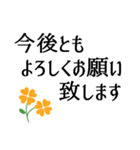 今後とも
よろしくお願い
致します